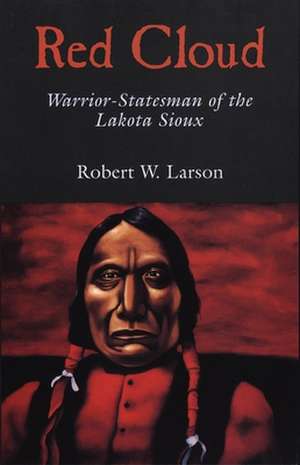 Red Cloud

Warrior-Statesman of the Lakota Sioux

Robert W. Larson